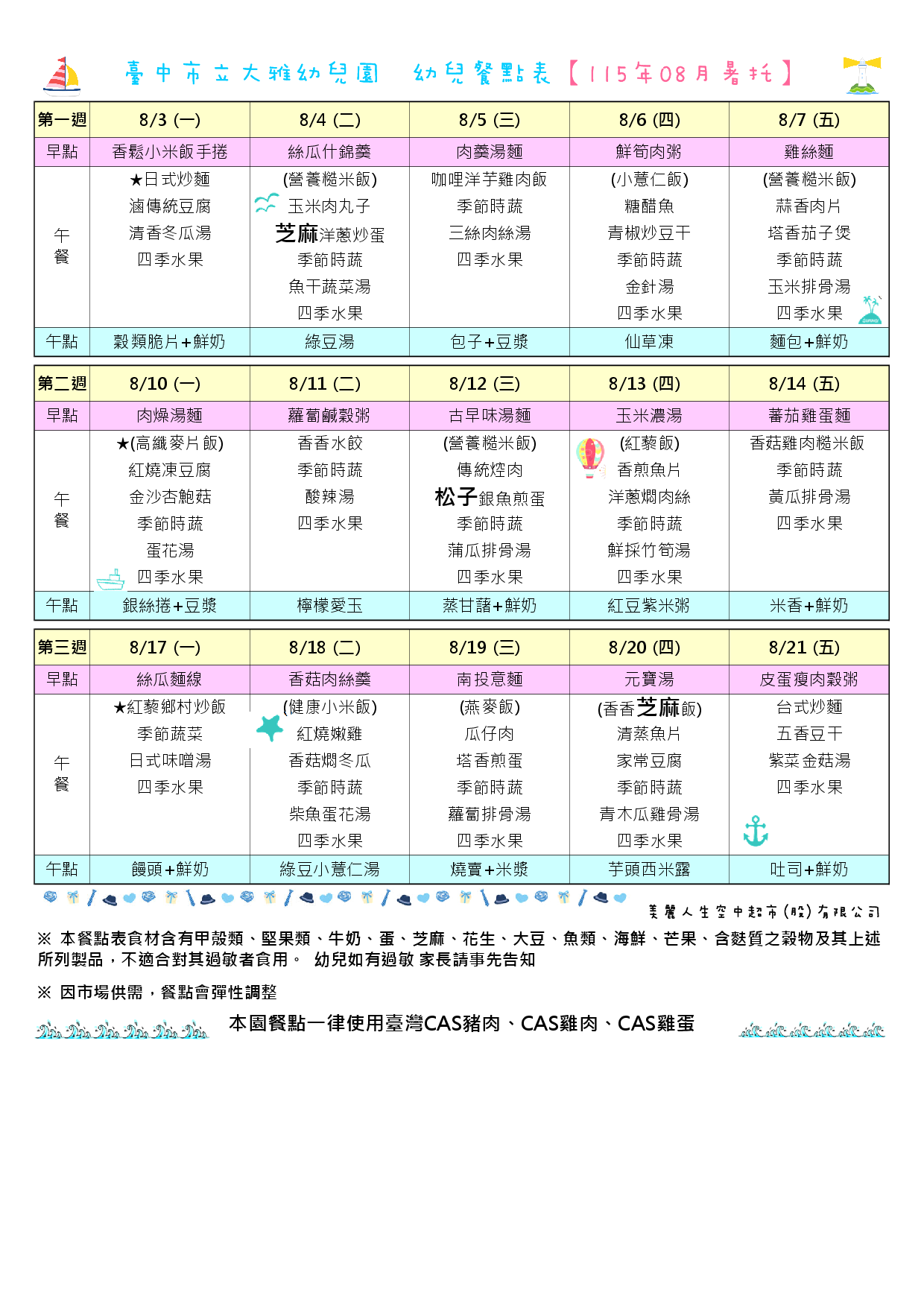 臺中市立大雅幼兒園　幼兒餐點表【115年08月暑托】

| 第一週 | 8/3 (一) | 8/4 (二) | 8/5 (三) | 8/6 (四) | 8/7 (五) |
|---|---|---|---|---|---|
| 早點 | 香鬆小米飯手捲 | 絲瓜什錦羹 | 肉羹湯麵 | 鮮筍肉粥 | 雞絲麵 |
| 午餐 | ★日式炒麵 滷傳統豆腐 清香冬瓜湯 四季水果 | (營養糙米飯) 玉米肉丸子 芝麻洋蔥炒蛋 季節時蔬 魚干蔬菜湯 四季水果 | 咖哩洋芋雞肉飯 季節時蔬 三絲肉絲湯 四季水果 | (小薏仁飯) 糖醋魚 青椒炒豆干 季節時蔬 金針湯 四季水果 | (營養糙米飯) 蒜香肉片 塔香茄子煲 季節時蔬 玉米排骨湯 四季水果 |
| 午點 | 穀類脆片+鮮奶 | 綠豆湯 | 包子+豆漿 | 仙草凍 | 麵包+鮮奶 |

| 第二週 | 8/10 (一) | 8/11 (二) | 8/12 (三) | 8/13 (四) | 8/14 (五) |
|---|---|---|---|---|---|
| 早點 | 肉燥湯麵 | 蘿蔔鹹穀粥 | 古早味湯麵 | 玉米濃湯 | 蕃茄雞蛋麵 |
| 午餐 | ★(高纖麥片飯) 紅燒凍豆腐 金沙杏鮑菇 季節時蔬 蛋花湯 四季水果 | 香香水餃 季節時蔬 酸辣湯 四季水果 | (營養糙米飯) 傳統焢肉 松子銀魚煎蛋 季節時蔬 蒲瓜排骨湯 四季水果 | (紅藜飯) 香煎魚片 洋蔥燜肉絲 季節時蔬 鮮採竹筍湯 四季水果 | 香菇雞肉糙米飯 季節時蔬 黃瓜排骨湯 四季水果 |
| 午點 | 銀絲捲+豆漿 | 檸檬愛玉 | 蒸甘藷+鮮奶 | 紅豆紫米粥 | 米香+鮮奶 |

| 第三週 | 8/17 (一) | 8/18 (二) | 8/19 (三) | 8/20 (四) | 8/21 (五) |
|---|---|---|---|---|---|
| 早點 | 絲瓜麵線 | 香菇肉絲羹 | 南投意麵 | 元寶湯 | 皮蛋瘦肉穀粥 |
| 午餐 | ★紅藜鄉村炒飯 季節蔬菜 日式味噌湯 四季水果 | (健康小米飯) 紅燒嫩雞 香菇燜冬瓜 季節時蔬 柴魚蛋花湯 四季水果 | (燕麥飯) 瓜仔肉 塔香煎蛋 季節時蔬 蘿蔔排骨湯 四季水果 | (香香芝麻飯) 清蒸魚片 家常豆腐 季節時蔬 青木瓜雞骨湯 四季水果 | 台式炒麵 五香豆干 紫菜金菇湯 四季水果 |
| 午點 | 饅頭+鮮奶 | 綠豆小薏仁湯 | 燒賣+米漿 | 芋頭西米露 | 吐司+鮮奶 |

美麗人生空中超市(股)有限公司

※ 本餐點表食材含有甲殼類、堅果類、牛奶、蛋、芝麻、花生、大豆、魚類、海鮮、芒果、含麩質之穀物及其上述所列製品，不適合對其過敏者食用。 幼兒如有過敏 家長請事先告知

※ 因市場供需，餐點會彈性調整

本園餐點一律使用臺灣CAS豬肉、CAS雞肉、CAS雞蛋